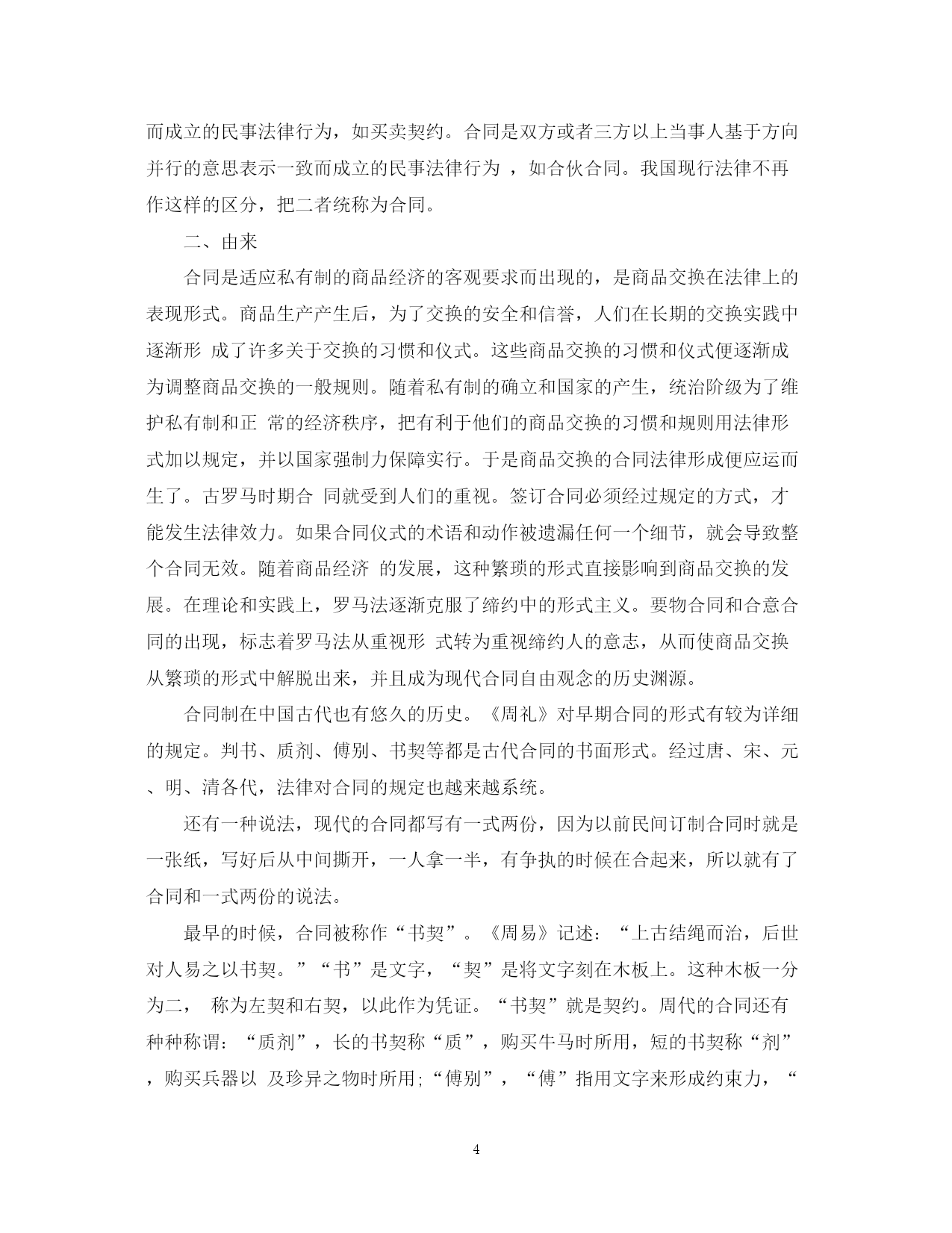 而成立的民事法律行为，如买卖契约。合同是双方或者三方以上当事人基于方向并行的意思表示一致而成立的民事法律行为 ，如合伙合同。我国现行法律不再作这样的区分，把二者统称为合同。

二、由来

合同是适应私有制的商品经济的客观要求而出现的，是商品交换在法律上的表现形式。商品生产产生后，为了交换的安全和信誉，人们在长期的交换实践中逐渐形 成了许多关于交换的习惯和仪式。这些商品交换的习惯和仪式便逐渐成为调整商品交换的一般规则。随着私有制的确立和国家的产生，统治阶级为了维护私有制和正 常的经济秩序，把有利于他们的商品交换的习惯和规则用法律形式加以规定，并以国家强制力保障实行。于是商品交换的合同法律形成便应运而生了。古罗马时期合 同就受到人们的重视。签订合同必须经过规定的方式，才能发生法律效力。如果合同仪式的术语和动作被遗漏任何一个细节，就会导致整个合同无效。随着商品经济 的发展，这种繁琐的形式直接影响到商品交换的发展。在理论和实践上，罗马法逐渐克服了缔约中的形式主义。要物合同和合意合同的出现，标志着罗马法从重视形 式转为重视缔约人的意志，从而使商品交换从繁琐的形式中解脱出来，并且成为现代合同自由观念的历史渊源。

合同制在中国古代也有悠久的历史。《周礼》对早期合同的形式有较为详细的规定。判书、质剂、傅别、书契等都是古代合同的书面形式。经过唐、宋、元、明、清各代，法律对合同的规定也越来越系统。

还有一种说法，现代的合同都写有一式两份，因为以前民间订制合同时就是一张纸，写好后从中间撕开，一人拿一半，有争执的时候在合起来，所以就有了合同和一式两份的说法。

最早的时候，合同被称作“书契”。《周易》记述：“上古结绳而治，后世对人易之以书契。”“书”是文字，“契”是将文字刻在木板上。这种木板一分为二， 称为左契和右契，以此作为凭证。“书契”就是契约。周代的合同还有种种称谓：“质剂”，长的书契称“质”，购买牛马时所用，短的书契称“剂”，购买兵器以 及珍异之物时所用;“傅别”，“傅”指用文字来形成约束力，“

4